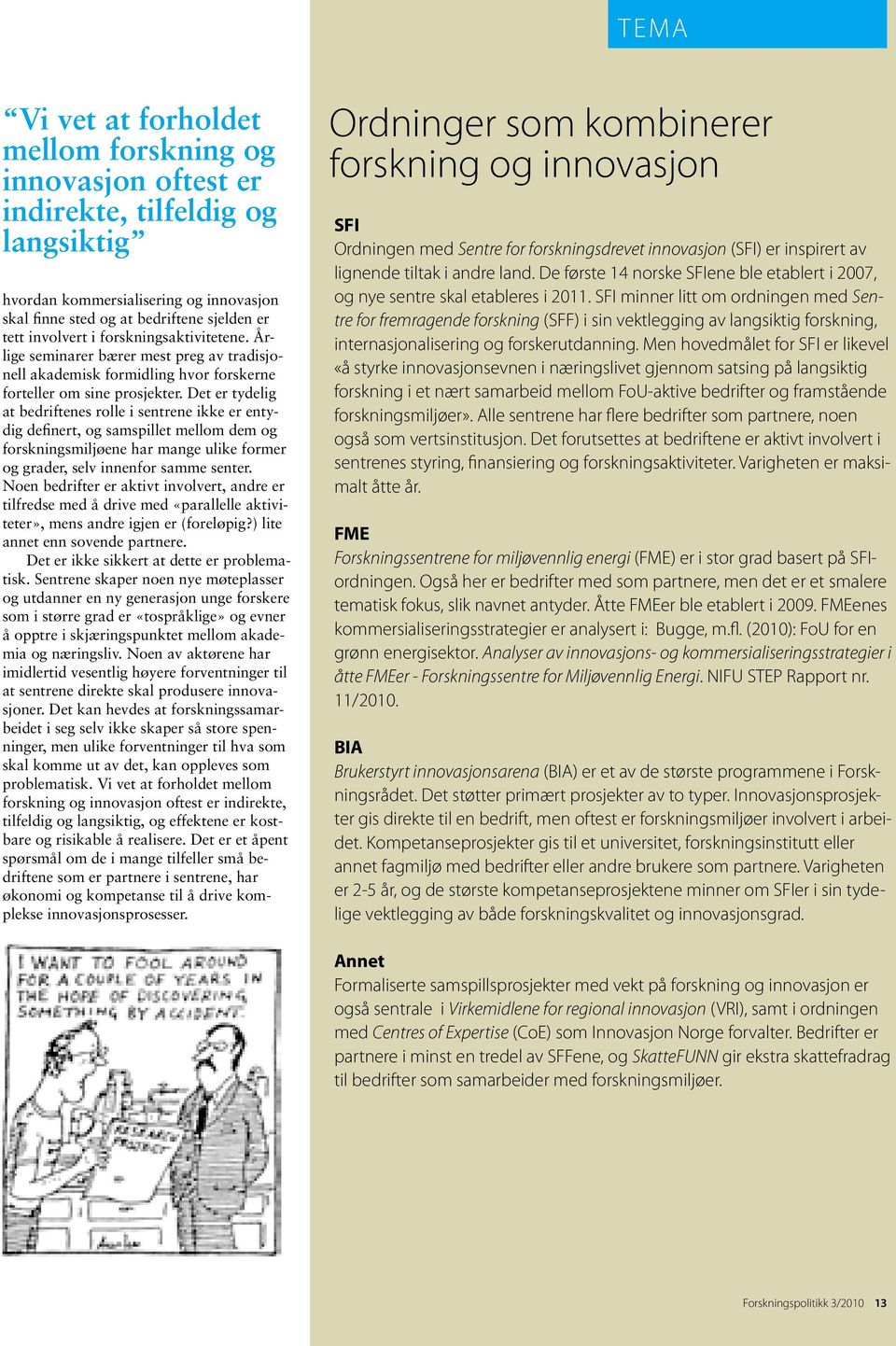 TEMA

“Vi vet at forholdet mellom forskning og innovasjon oftest er indirekte, tilfeldig og langsiktig”

hvordan kommersialisering og innovasjon skal finne sted og at bedriftene sjelden er tett involvert i forskningsaktivitetene. Årlige seminarer bærer mest preg av tradisjonell akademisk formidling hvor forskerne forteller om sine prosjekter. Det er tydelig at bedriftenes rolle i sentrene ikke er entydig definert, og samspillet mellom dem og forskningsmiljøene har mange ulike former og grader, selv innenfor samme senter. Noen bedrifter er aktivt involvert, andre er tilfredse med å drive med «parallelle aktiviteter», mens andre igjen er (foreløpig?) lite annet enn sovende partnere.

Det er ikke sikkert at dette er problematisk. Sentrene skaper noen nye møteplasser og utdanner en ny generasjon unge forskere som i større grad er «tospråklige» og evner å opptre i skjæringspunktet mellom akademia og næringsliv. Noen av aktørene har imidlertid vesentlig høyere forventninger til at sentrene direkte skal produsere innovasjoner. Det kan hevdes at forskningssamarbeidet i seg selv ikke skaper så store spenninger, men ulike forventninger til hva som skal komme ut av det, kan oppleves som problematisk. Vi vet at forholdet mellom forskning og innovasjon oftest er indirekte, tilfeldig og langsiktig, og effektene er kostbare og risikable å realisere. Det er et åpent spørsmål om de i mange tilfeller små bedriftene som er partnere i sentrene, har økonomi og kompetanse til å drive komplekse innovasjonsprosesser.

I WANT TO FOOL AROUND FOR A COUPLE OF YEARS IN THE HOPE OF DISCOVERING SOMETHING BY ACCIDENT.

RESEARCH PROJECT

Ordninger som kombinerer forskning og innovasjon

SFI
Ordningen med Sentre for forskningsdrevet innovasjon (SFI) er inspirert av lignende tiltak i andre land. De første 14 norske SFIene ble etablert i 2007, og nye sentre skal etableres i 2011. SFI minner litt om ordningen med Sentre for fremragende forskning (SFF) i sin vektlegging av langsiktig forskning, internasjonalisering og forskerutdanning. Men hovedmålet for SFI er likevel «å styrke innovasjonsevnen i næringslivet gjennom satsing på langsiktig forskning i et nært samarbeid mellom FoU-aktive bedrifter og framstående forskningsmiljøer». Alle sentrene har flere bedrifter som partnere, noen også som vertsinstitusjon. Det forutsettes at bedriftene er aktivt involvert i sentrenes styring, finansiering og forskningsaktiviteter. Varigheten er maksimalt åtte år.

FME
Forskningssentrene for miljøvennlig energi (FME) er i stor grad basert på SFI-ordningen. Også her er bedrifter med som partnere, men det er et smalere tematisk fokus, slik navnet antyder. Åtte FMEer ble etablert i 2009. FMEenes kommersialiseringsstrategier er analysert i: Bugge, m.fl. (2010): FoU for en grønn energisektor. Analyser av innovasjons- og kommersialiseringsstrategier i åtte FMEer - Forskningssentre for Miljøvennlig Energi. NIFU STEP Rapport nr. 11/2010.

BIA
Brukerstyrt innovasjonsarena (BIA) er et av de største programmene i Forskningsrådet. Det støtter primært prosjekter av to typer. Innovasjonsprosjekter gis direkte til en bedrift, men oftest er forskningsmiljøer involvert i arbeidet. Kompetanseprosjekter gis til et universitet, forskningsinstitutt eller annet fagmiljø med bedrifter eller andre brukere som partnere. Varigheten er 2-5 år, og de største kompetanseprosjektene minner om SFIer i sin tydelige vektlegging av både forskningskvalitet og innovasjonsgrad.

Annet
Formaliserte samspillsprosjekter med vekt på forskning og innovasjon er også sentrale i Virkemidlene for regional innovasjon (VRI), samt i ordningen med Centres of Expertise (CoE) som Innovasjon Norge forvalter. Bedrifter er partnere i minst en tredel av SFFene, og SkatteFUNN gir ekstra skattefradrag til bedrifter som samarbeider med forskningsmiljøer.

Forskningspolitikk 3/2010 13